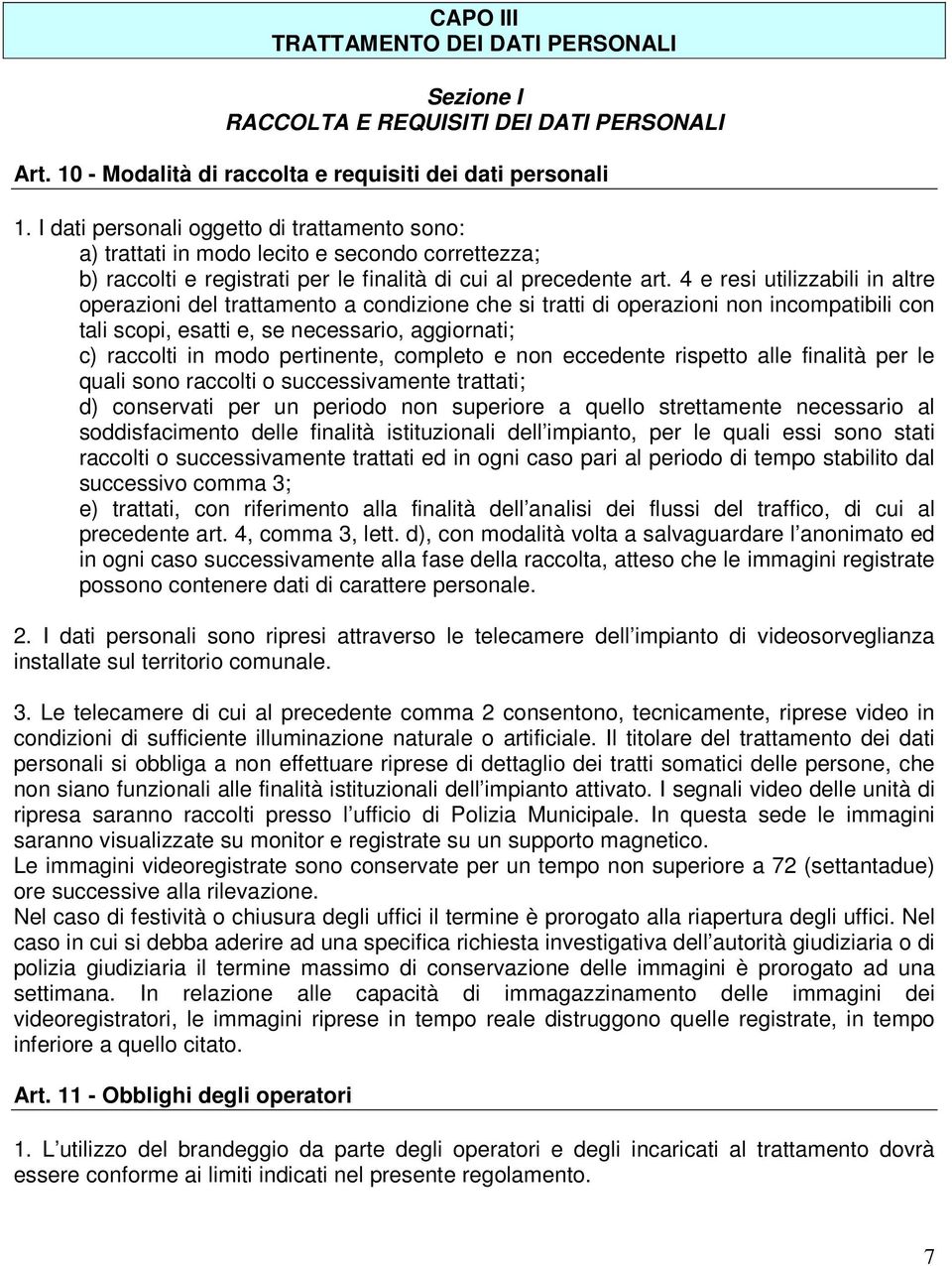 CAPO III
TRATTAMENTO DEI DATI PERSONALI

Sezione I
RACCOLTA E REQUISITI DEI DATI PERSONALI

Art. 10 - Modalità di raccolta e requisiti dei dati personali

1. I dati personali oggetto di trattamento sono:
a) trattati in modo lecito e secondo correttezza;
b) raccolti e registrati per le finalità di cui al precedente art. 4 e resi utilizzabili in altre operazioni del trattamento a condizione che si tratti di operazioni non incompatibili con tali scopi, esatti e, se necessario, aggiornati;
c) raccolti in modo pertinente, completo e non eccedente rispetto alle finalità per le quali sono raccolti o successivamente trattati;
d) conservati per un periodo non superiore a quello strettamente necessario al soddisfacimento delle finalità istituzionali dell impianto, per le quali essi sono stati raccolti o successivamente trattati ed in ogni caso pari al periodo di tempo stabilito dal successivo comma 3;
e) trattati, con riferimento alla finalità dell analisi dei flussi del traffico, di cui al precedente art. 4, comma 3, lett. d), con modalità volta a salvaguardare l anonimato ed in ogni caso successivamente alla fase della raccolta, atteso che le immagini registrate possono contenere dati di carattere personale.

2. I dati personali sono ripresi attraverso le telecamere dell impianto di videosorveglianza installate sul territorio comunale.

3. Le telecamere di cui al precedente comma 2 consentono, tecnicamente, riprese video in condizioni di sufficiente illuminazione naturale o artificiale. Il titolare del trattamento dei dati personali si obbliga a non effettuare riprese di dettaglio dei tratti somatici delle persone, che non siano funzionali alle finalità istituzionali dell impianto attivato. I segnali video delle unità di ripresa saranno raccolti presso l ufficio di Polizia Municipale. In questa sede le immagini saranno visualizzate su monitor e registrate su un supporto magnetico.
Le immagini videoregistrate sono conservate per un tempo non superiore a 72 (settantadue) ore successive alla rilevazione.
Nel caso di festività o chiusura degli uffici il termine è prorogato alla riapertura degli uffici. Nel caso in cui si debba aderire ad una specifica richiesta investigativa dell autorità giudiziaria o di polizia giudiziaria il termine massimo di conservazione delle immagini è prorogato ad una settimana. In relazione alle capacità di immagazzinamento delle immagini dei videoregistratori, le immagini riprese in tempo reale distruggono quelle registrate, in tempo inferiore a quello citato.

Art. 11 - Obblighi degli operatori

1. L utilizzo del brandeggio da parte degli operatori e degli incaricati al trattamento dovrà essere conforme ai limiti indicati nel presente regolamento.

7